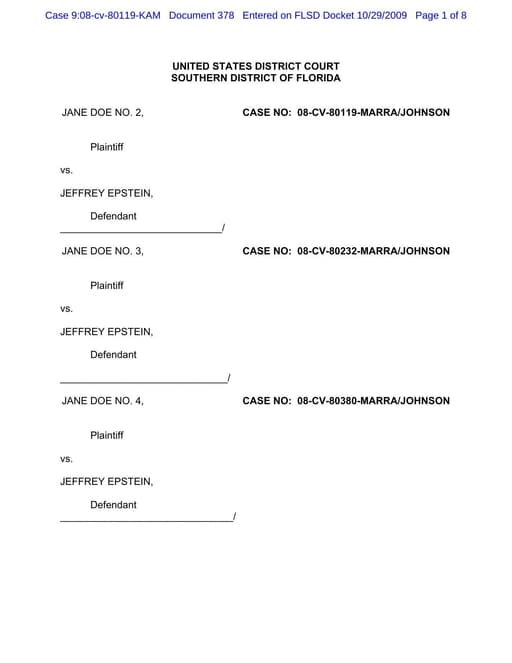 Case 9:08-cv-80119-KAM Document 378 Entered on FLSD Docket 10/29/2009 Page 1 of 8

UNITED STATES DISTRICT COURT
SOUTHERN DISTRICT OF FLORIDA

JANE DOE NO. 2,

CASE NO: 08-CV-80119-MARRA/JOHNSON

Plaintiff

vs.

JEFFREY EPSTEIN,

Defendant

______________________________/

JANE DOE NO. 3,

CASE NO: 08-CV-80232-MARRA/JOHNSON

Plaintiff

vs.

JEFFREY EPSTEIN,

Defendant

______________________________/

JANE DOE NO. 4,

CASE NO: 08-CV-80380-MARRA/JOHNSON

Plaintiff

vs.

JEFFREY EPSTEIN,

Defendant

______________________________/